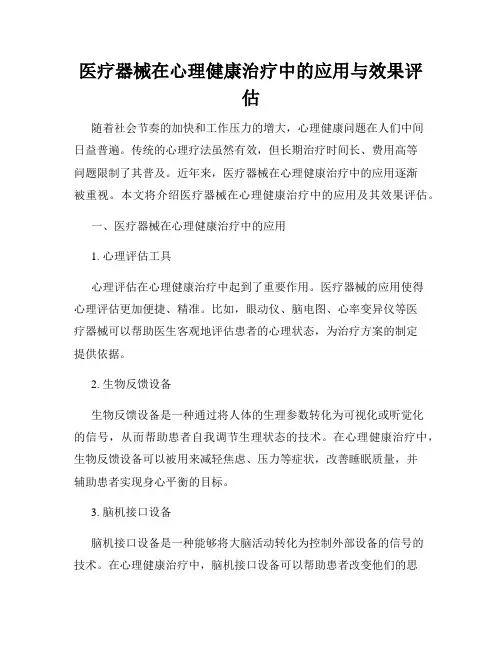 医疗器械在心理健康治疗中的应用与效果评估

随着社会节奏的加快和工作压力的增大，心理健康问题在人们中间日益普遍。传统的心理疗法虽然有效，但长期治疗时间长、费用高等问题限制了其普及。近年来，医疗器械在心理健康治疗中的应用逐渐被重视。本文将介绍医疗器械在心理健康治疗中的应用及其效果评估。

一、医疗器械在心理健康治疗中的应用

1. 心理评估工具

心理评估在心理健康治疗中起到了重要作用。医疗器械的应用使得心理评估更加便捷、精准。比如，眼动仪、脑电图、心率变异仪等医疗器械可以帮助医生客观地评估患者的心理状态，为治疗方案的制定提供依据。

2. 生物反馈设备

生物反馈设备是一种通过将人体的生理参数转化为可视化或听觉化的信号，从而帮助患者自我调节生理状态的技术。在心理健康治疗中，生物反馈设备可以被用来减轻焦虑、压力等症状，改善睡眠质量，并辅助患者实现身心平衡的目标。

3. 脑机接口设备

脑机接口设备是一种能够将大脑活动转化为控制外部设备的信号的技术。在心理健康治疗中，脑机接口设备可以帮助患者改变他们的思